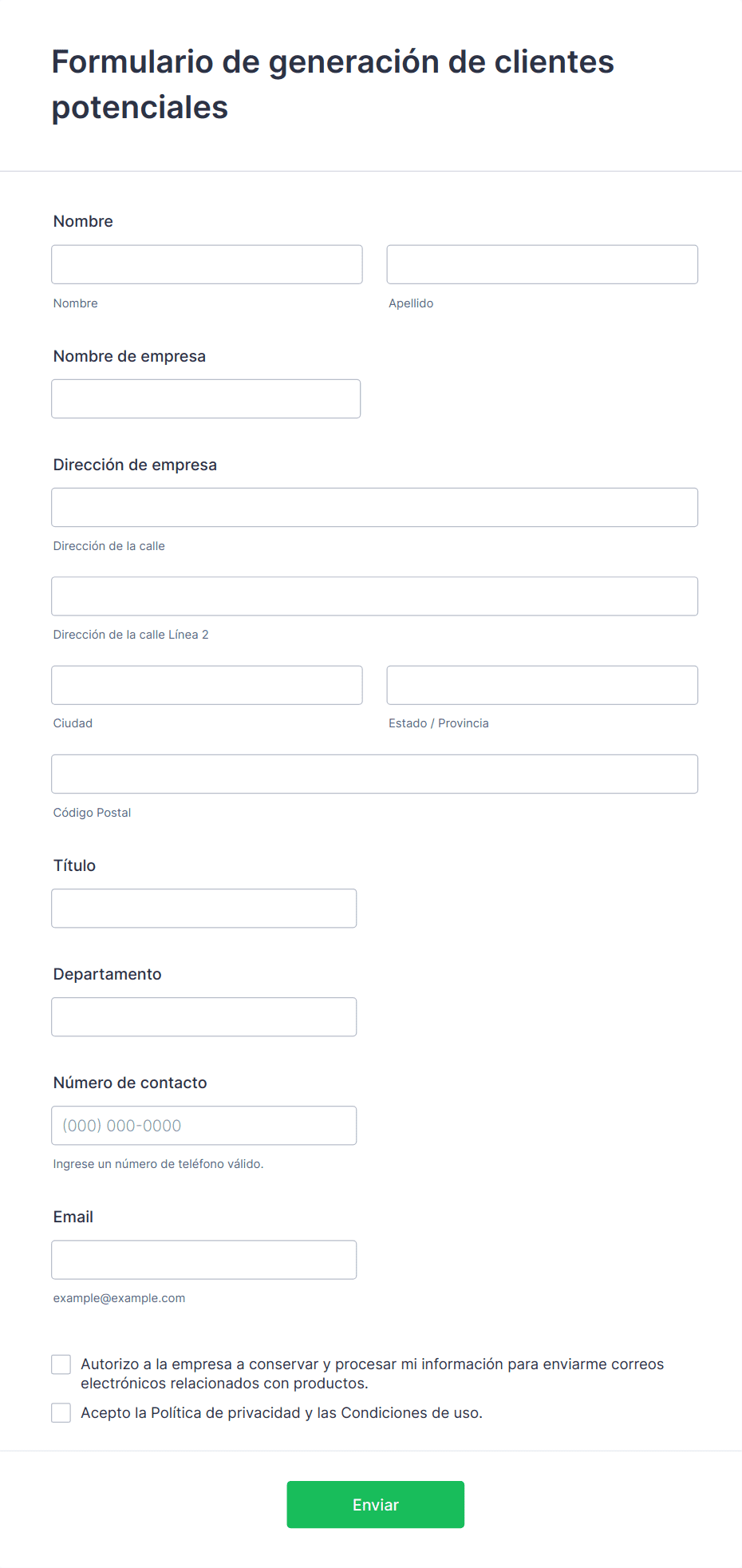 Formulario de generación de clientes potenciales

Nombre

Nombre

Apellido

Nombre de empresa

Dirección de empresa

Dirección de la calle

Dirección de la calle Línea 2

Ciudad

Estado / Provincia

Código Postal

Título

Departamento

Número de contacto

(000) 000-0000

Ingrese un número de teléfono válido.

Email

example@example.com

Autorizo a la empresa a conservar y procesar mi información para enviarme correos electrónicos relacionados con productos.

Acepto la Política de privacidad y las Condiciones de uso.

Enviar